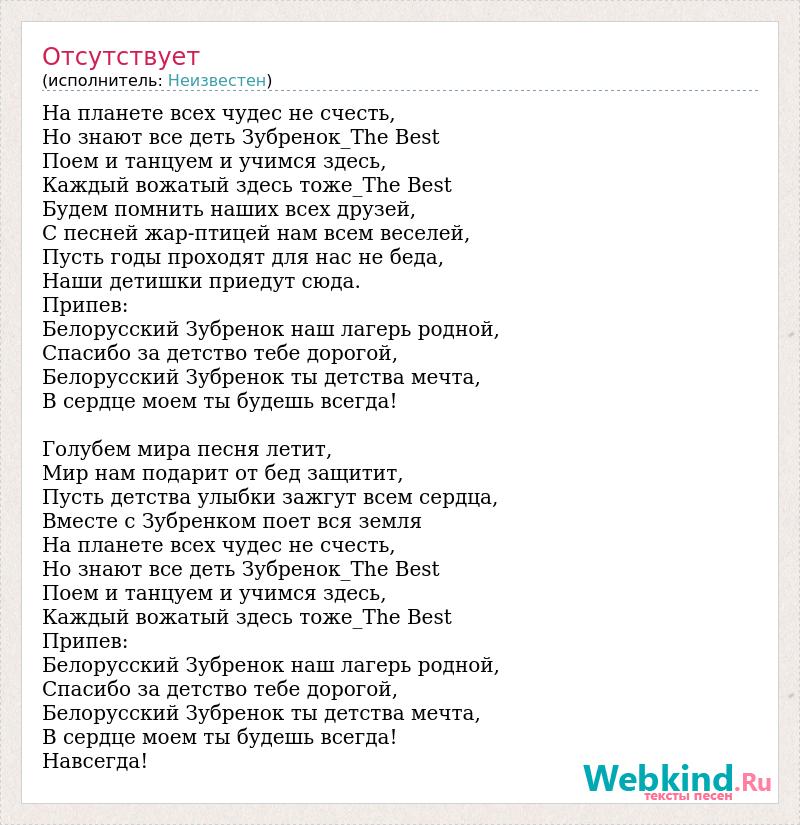 Отсутствует
(исполнитель: Неизвестен)

На планете всех чудес не счесть,
Но знают все деть Зубренок_The Best
Поем и танцуем и учимся здесь,
Каждый вожатый здесь тоже_The Best
Будем помнить наших всех друзей,
С песней жар-птицей нам всем веселей,
Пусть годы проходят для нас не беда,
Наши детишки приедут сюда.
Припев:
Белорусский Зубренок наш лагерь родной,
Спасибо за детство тебе дорогой,
Белорусский Зубренок ты детства мечта,
В сердце моем ты будешь всегда!

Голубем мира песня летит,
Мир нам подарит от бед защитит,
Пусть детства улыбки зажгут всем сердца,
Вместе с Зубренком поет вся земля
На планете всех чудес не счесть,
Но знают все деть Зубренок_The Best
Поем и танцуем и учимся здесь,
Каждый вожатый здесь тоже_The Best
Припев:
Белорусский Зубренок наш лагерь родной,
Спасибо за детство тебе дорогой,
Белорусский Зубренок ты детства мечта,
В сердце моем ты будешь всегда!
Навсегда!

Webkind.Ru
тексты песен